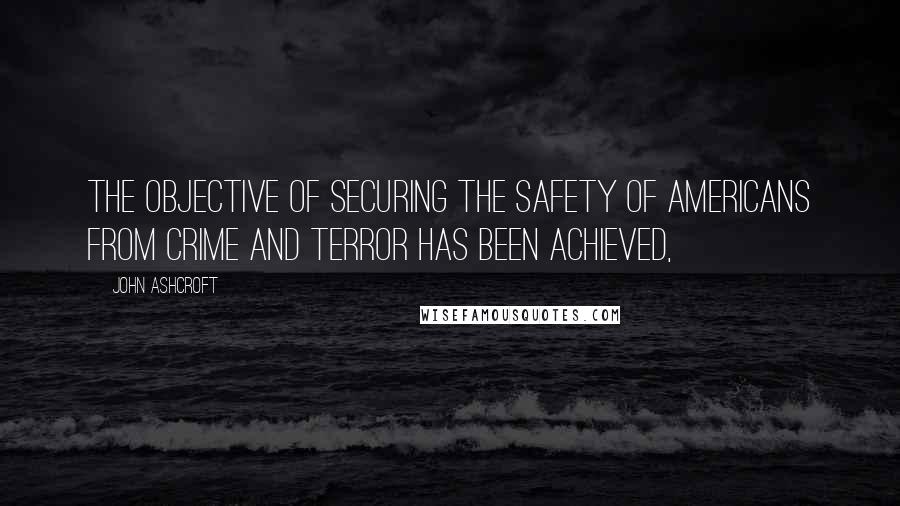 THE OBJECTIVE OF SECURING THE SAFETY OF AMERICANS FROM CRIME AND TERROR HAS BEEN ACHIEVED,

JOHN ASHCROFT

WISEFAMOUSQUOTES.COM